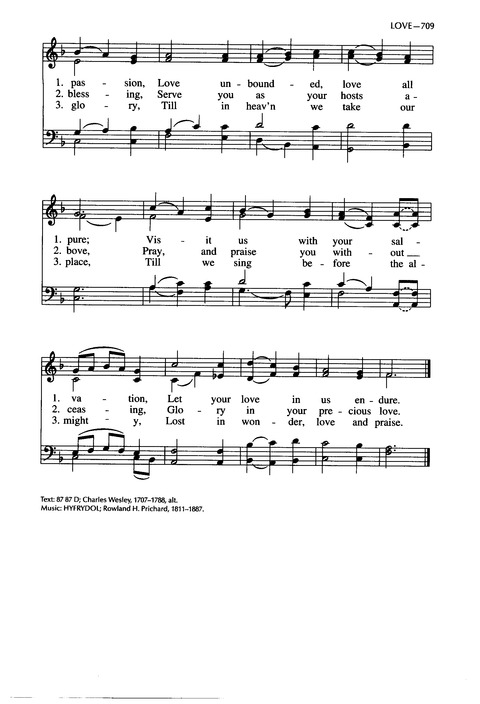 LOVE—709

1. pas - sion, Love un - bound - ed, love all
2. bless - ing, Serve you as your hosts a -
3. glo - ry, Till in heav'n we take our

1. pure; Vis - it us with your sal -
2. bove, Pray, and praise you with - out
3. place, Till we sing be - fore the al -

1. va - tion, Let your love in us en - dure.
2. ceas - ing, Glo - ry in your pre - cious love.
3. might - y, Lost in won - der, love and praise.

Text: 87 87 D; Charles Wesley, 1707–1788, alt.
Music: HYFRYDOL; Rowland H. Prichard, 1811–1887.